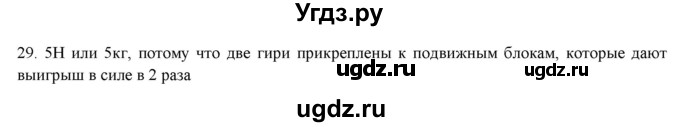 Угдз.ру

29. 5Н или 5кг, потому что две гири прикреплены к подвижным блокам, которые дают выигрыш в силе в 2 раза

ugdz.ru ugdz.ru

ugdz.ru